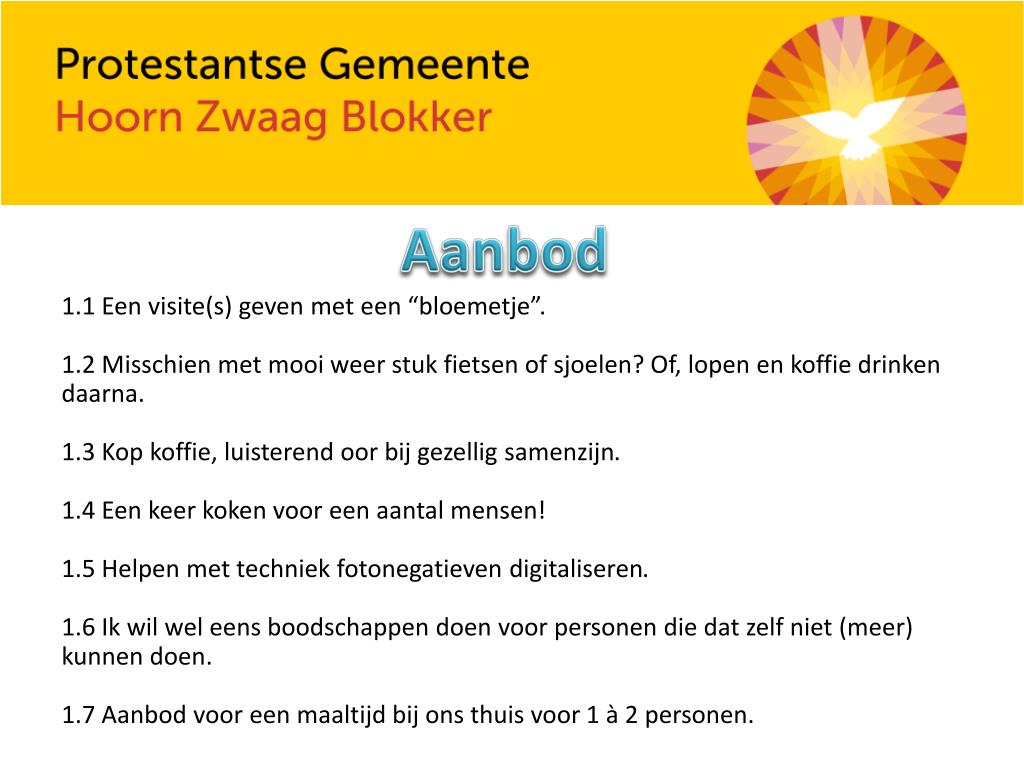 Protestantse Gemeente
Hoorn Zwaag Blokker

Aanbod

1.1 Een visite(s) geven met een “bloemetje”.

1.2 Misschien met mooi weer stuk fietsen of sjoelen? Of, lopen en koffie drinken daarna.

1.3 Kop koffie, luisterend oor bij gezellig samenzijn.

1.4 Een keer koken voor een aantal mensen!

1.5 Helpen met techniek fotonegatieven digitaliseren.

1.6 Ik wil wel eens boodschappen doen voor personen die dat zelf niet (meer) kunnen doen.

1.7 Aanbod voor een maaltijd bij ons thuis voor 1 à 2 personen.